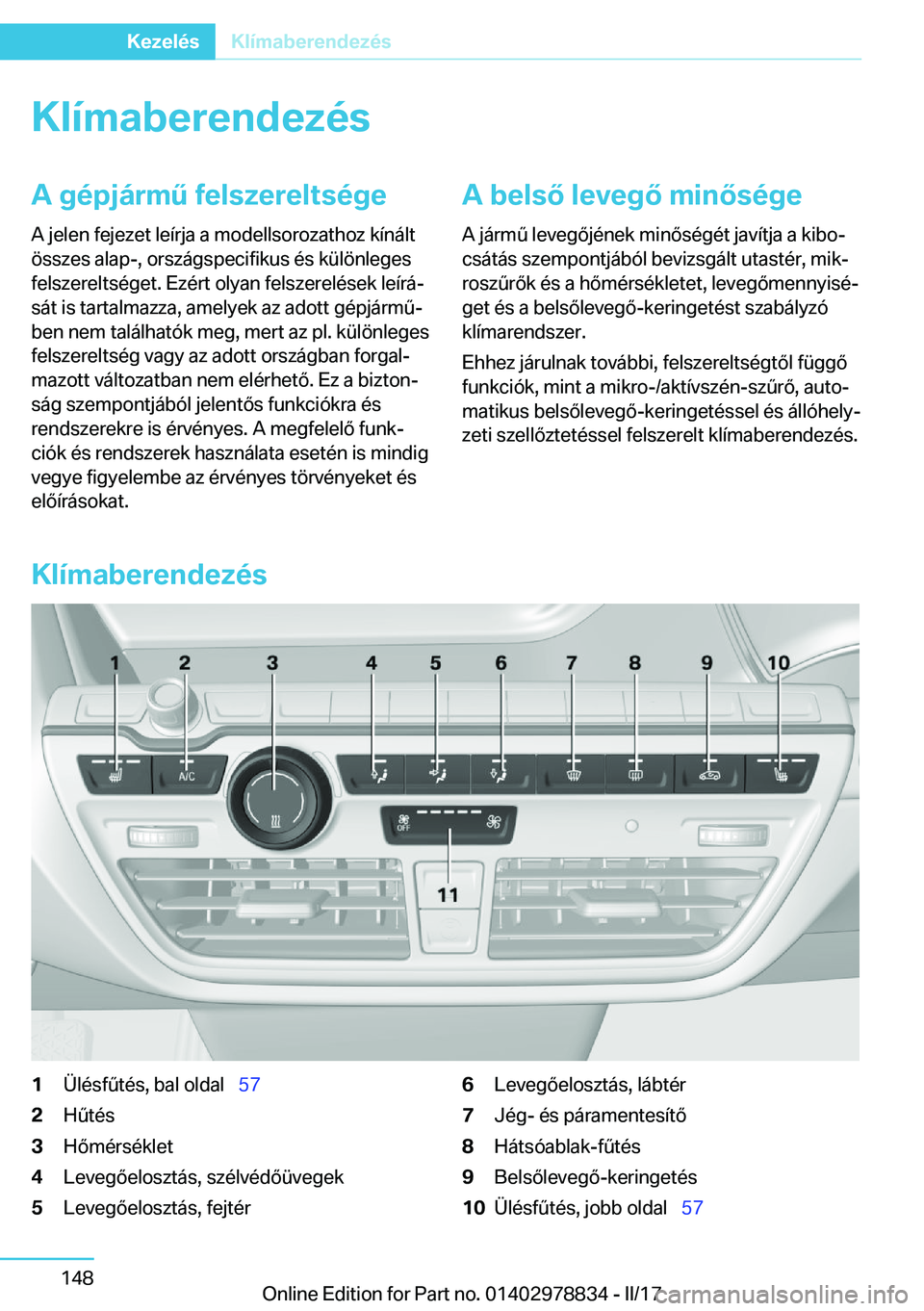 Kezelés Klímaberendezés

Klímaberendezés

A gépjármű felszereltsége

A jelen fejezet leírja a modellsorozathoz kínált összes alap-, országspecifikus és különleges felszereltséget. Ezért olyan felszerelések leírását is tartalmazza, amelyek az adott gépjárműben nem találhatók meg, mert az pl. különleges felszereltség vagy az adott országban forgalmazott változatban nem elérhető. Ez a biztonság szempontjából jelentős funkciókra és rendszerekre is érvényes. A megfelelő funkciók és rendszerek használata esetén is mindig vegye figyelembe az érvényes törvényeket és előírásokat.

A belső levegő minősége

A jármű levegőjének minőségét javítja a kibocsátás szempontjából bevizsgált utastér, mikroszűrők és a hőmérsékletet, levegőmennyiséget és a belsőlevegő-keringetést szabályzó klímarendszer.

Ehhez járulnak további, felszereltségtől függő funkciók, mint a mikro-/aktívszén-szűrő, automatikus belsőlevegő-keringetéssel és állóhelyzeti szellőztetéssel felszerelt klímaberendezés.

Klímaberendezés

1 2 3 4 5 6 7 8 9 10

A/C

OFF

11

1 Ülésfűtés, bal oldal 57
2 Hűtés
3 Hőmérséklet
4 Levegőelosztás, szélvédőüvegek
5 Levegőelosztás, fejtér
6 Levegőelosztás, lábtér
7 Jég- és páramentesítő
8 Hátsóablak-fűtés
9 Belsőlevegő-keringetés
10 Ülésfűtés, jobb oldal 57

148

Online Edition for Part no. 01402978834 - II/17

carmanualsonline.info